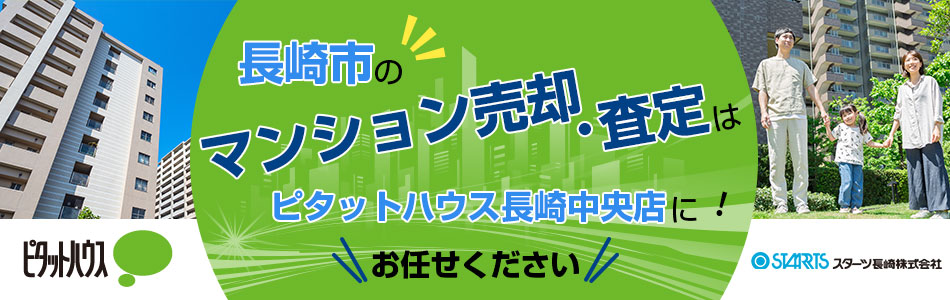 長崎市の
マンション売却・査定は
ピタットハウス長崎中央店に！
お任せください

ピタットハウス

STARTS スターツ長崎株式会社